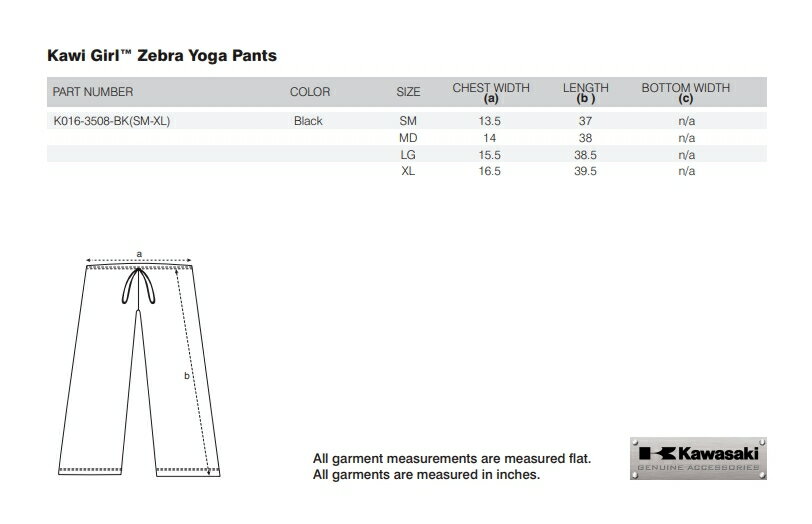 Kawi Girl™ Zebra Yoga Pants

| PART NUMBER | COLOR | SIZE | CHEST WIDTH (a) | LENGTH (b) | BOTTOM WIDTH (c) |
|---|---|---|---|---|---|
| K016-3508-BK(SM-XL) | Black | SM | 13.5 | 37 | n/a |
| | | MD | 14 | 38 | n/a |
| | | LG | 15.5 | 38.5 | n/a |
| | | XL | 16.5 | 39.5 | n/a |

a

b

All garment measurements are measured flat.
All garments are measured in inches.

Kawasaki
GENUINE ACCESSORIES